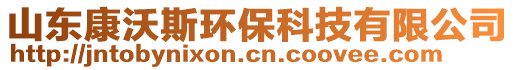 山东康沃斯环保科技有限公司
http://jntobynixon.cn.coovee.com